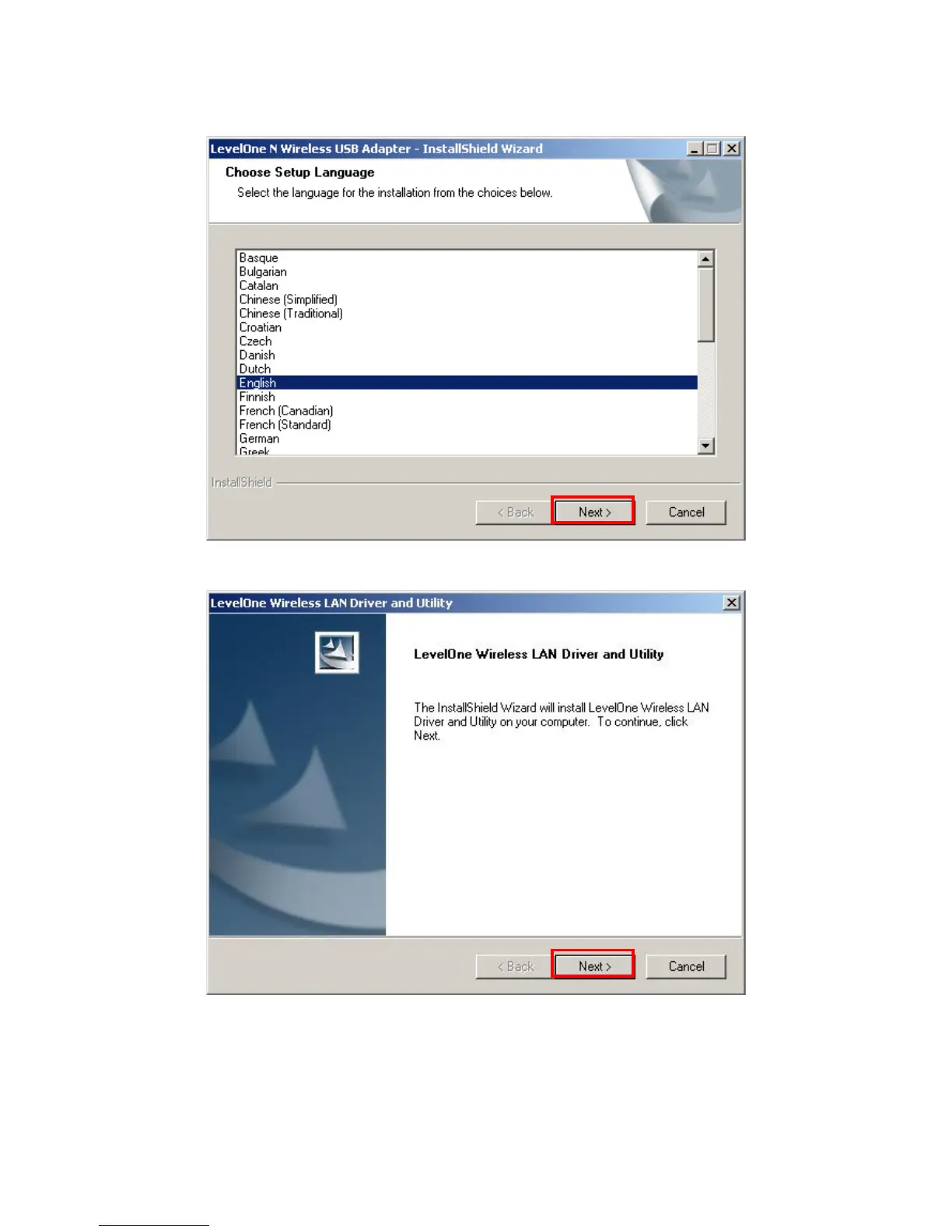 LevelOne N Wireless USB Adapter - InstallShield Wizard

Choose Setup Language

Select the language for the installation from the choices below.

Basque
Bulgarian
Catalan
Chinese (Simplified)
Chinese (Traditional)
Croatian
Czech
Danish
Dutch
English
Finnish
French (Canadian)
French (Standard)
German
Greek

InstallShield

< Back
Next >
Cancel

LevelOne Wireless LAN Driver and Utility

LevelOne Wireless LAN Driver and Utility

The InstallShield Wizard will install LevelOne Wireless LAN Driver and Utility on your computer. To continue, click Next.

< Back
Next >
Cancel